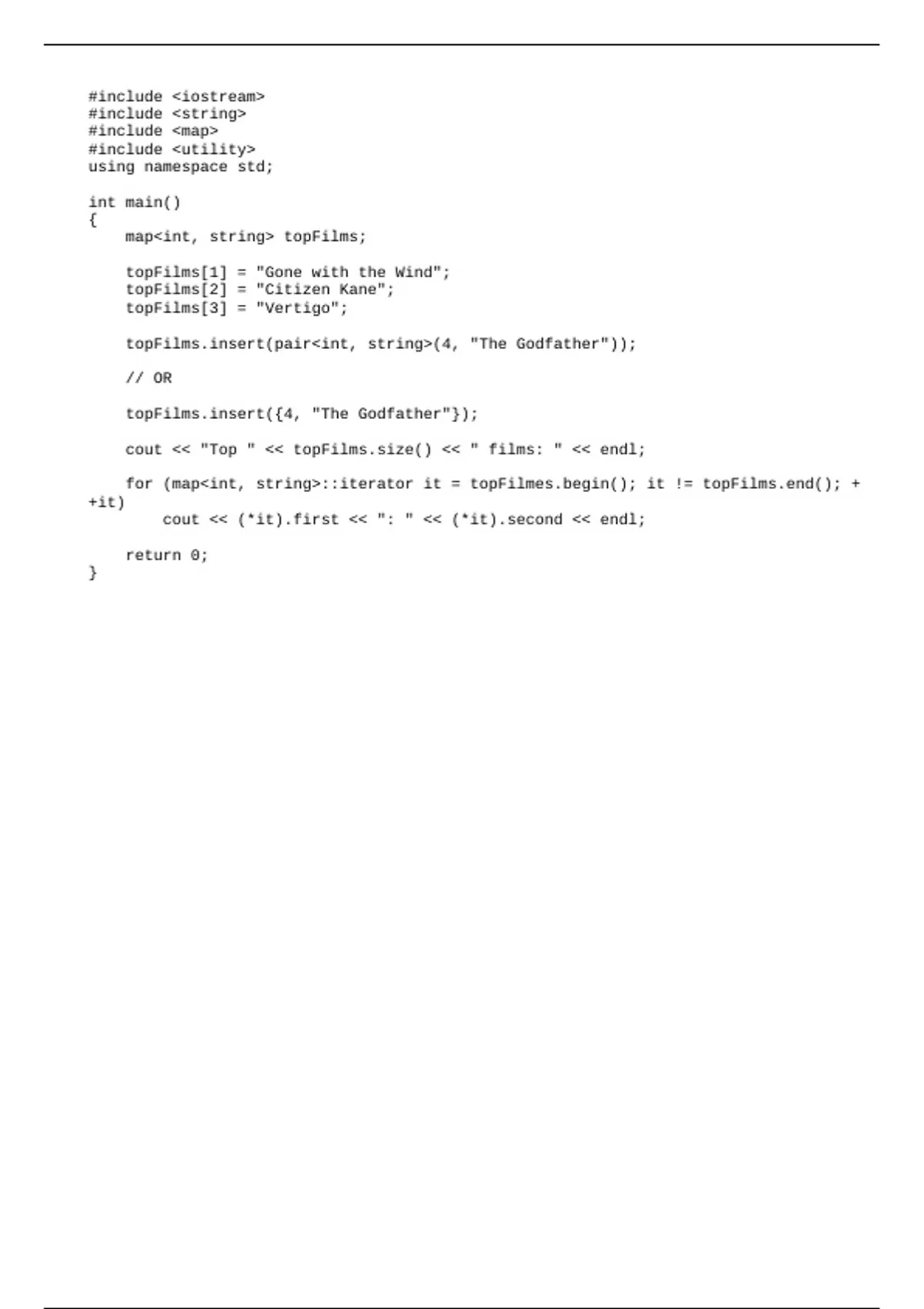 #include <iostream>
#include <string>
#include <map>
#include <utility>
using namespace std;

int main()
{
    map<int, string> topFilms;

    topFilms[1] = "Gone with the Wind";
    topFilms[2] = "Citizen Kane";
    topFilms[3] = "Vertigo";

    topFilms.insert(pair<int, string>(4, "The Godfather"));

    // OR

    topFilms.insert({4, "The Godfather"});

    cout << "Top " << topFilms.size() << " films: " << endl;

    for (map<int, string>::iterator it = topFilmes.begin(); it != topFilms.end(); ++it)
        cout << (*it).first << ": " << (*it).second << endl;

    return 0;
}